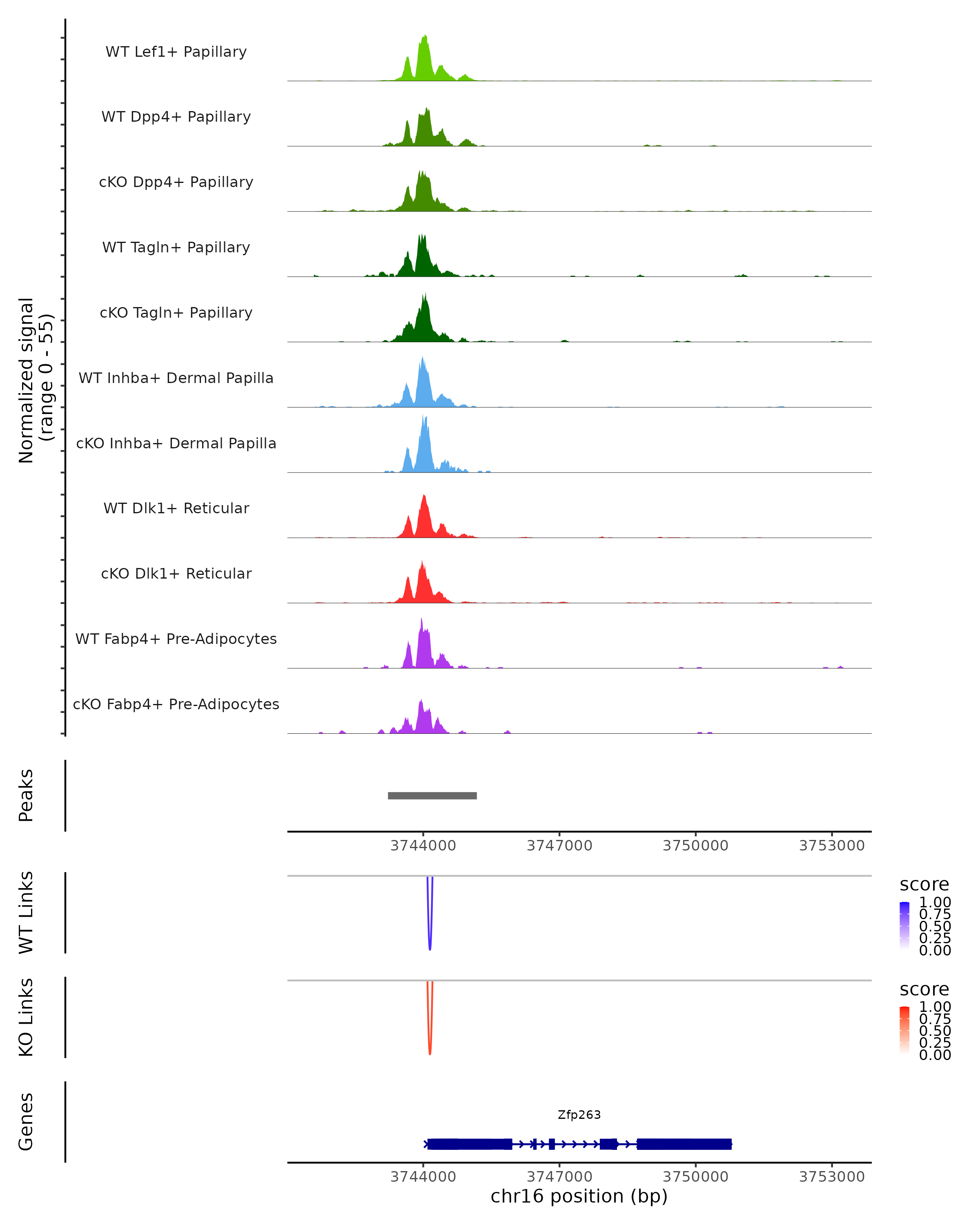 Normalized signal
(range 0 - 55)

WT Lef1+ Papillary

WT Dpp4+ Papillary

cKO Dpp4+ Papillary

WT Tagln+ Papillary

cKO Tagln+ Papillary

WT Inhba+ Dermal Papilla

cKO Inhba+ Dermal Papilla

WT Dlk1+ Reticular

cKO Dlk1+ Reticular

WT Fabp4+ Pre-Adipocytes

cKO Fabp4+ Pre-Adipocytes

Peaks

3744000 3747000 3750000 3753000

WT Links

score
1.00
0.75
0.50
0.25
0.00

KO Links

score
1.00
0.75
0.50
0.25
0.00

Genes

Zfp263

3744000 3747000 3750000 3753000
chr16 position (bp)